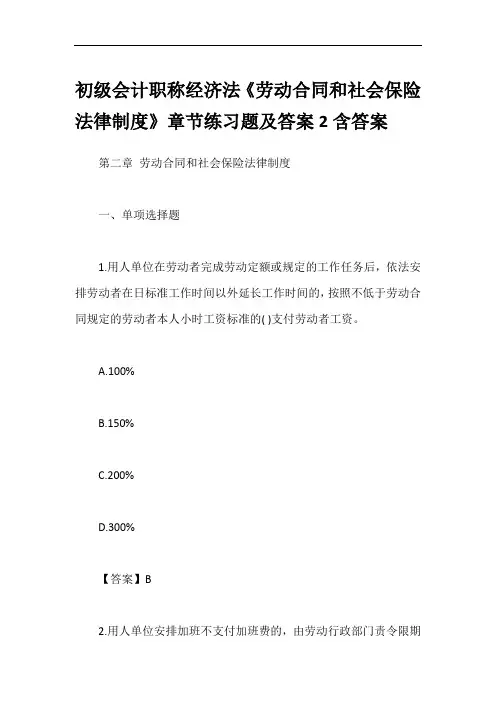 初级会计职称经济法《劳动合同和社会保险法律制度》章节练习题及答案 2 含答案

第二章 劳动合同和社会保险法律制度

一、单项选择题

1.用人单位在劳动者完成劳动定额或规定的工作任务后，依法安排劳动者在日标准工作时间以外延长工作时间的，按照不低于劳动合同规定的劳动者本人小时工资标准的( )支付劳动者工资。

A.100%

B.150%

C.200%

D.300%

【答案】B

2.用人单位安排加班不支付加班费的，由劳动行政部门责令限期